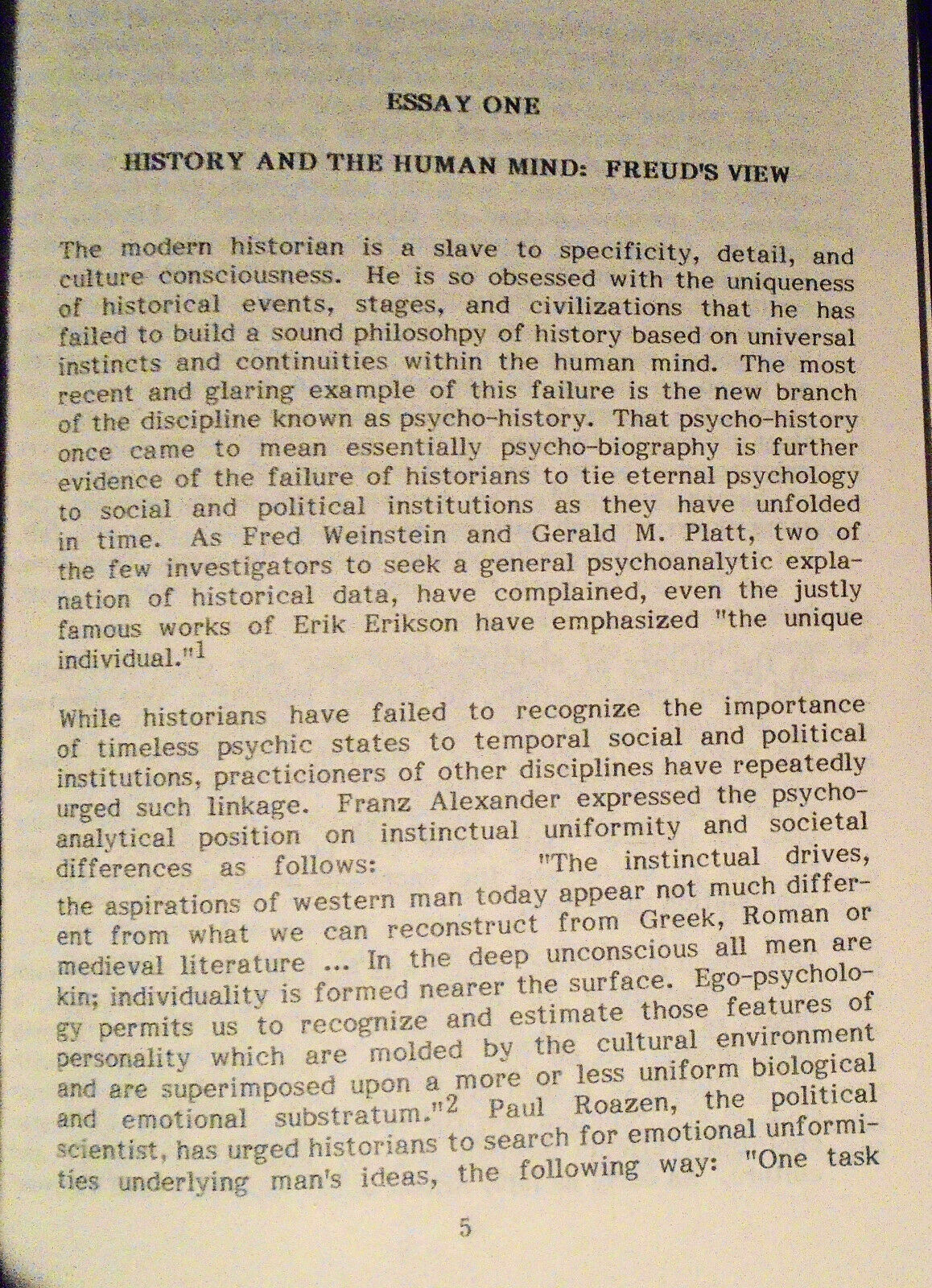 ESSAY ONE

HISTORY AND THE HUMAN MIND: FREUD'S VIEW

The modern historian is a slave to specificity, detail, and culture consciousness. He is so obsessed with the uniqueness of historical events, stages, and civilizations that he has failed to build a sound philosohpy of history based on universal instincts and continuities within the human mind. The most recent and glaring example of this failure is the new branch of the discipline known as psycho-history. That psycho-history once came to mean essentially psycho-biography is further evidence of the failure of historians to tie eternal psychology to social and political institutions as they have unfolded in time. As Fred Weinstein and Gerald M. Platt, two of the few investigators to seek a general psychoanalytic explanation of historical data, have complained, even the justly famous works of Erik Erikson have emphasized "the unique individual."$^{1}$

While historians have failed to recognize the importance of timeless psychic states to temporal social and political institutions, practicioners of other disciplines have repeatedly urged such linkage. Franz Alexander expressed the psychoanalytical position on instinctual uniformity and societal differences as follows: "The instinctual drives, the aspirations of western man today appear not much different from what we can reconstruct from Greek, Roman or medieval literature ... In the deep unconscious all men are kin; individuality is formed nearer the surface. Ego-psychology permits us to recognize and estimate those features of personality which are molded by the cultural environment and are superimposed upon a more or less uniform biological and emotional substratum."$^{2}$ Paul Roazen, the political scientist, has urged historians to search for emotional unformities underlying man's ideas, the following way: "One task

5